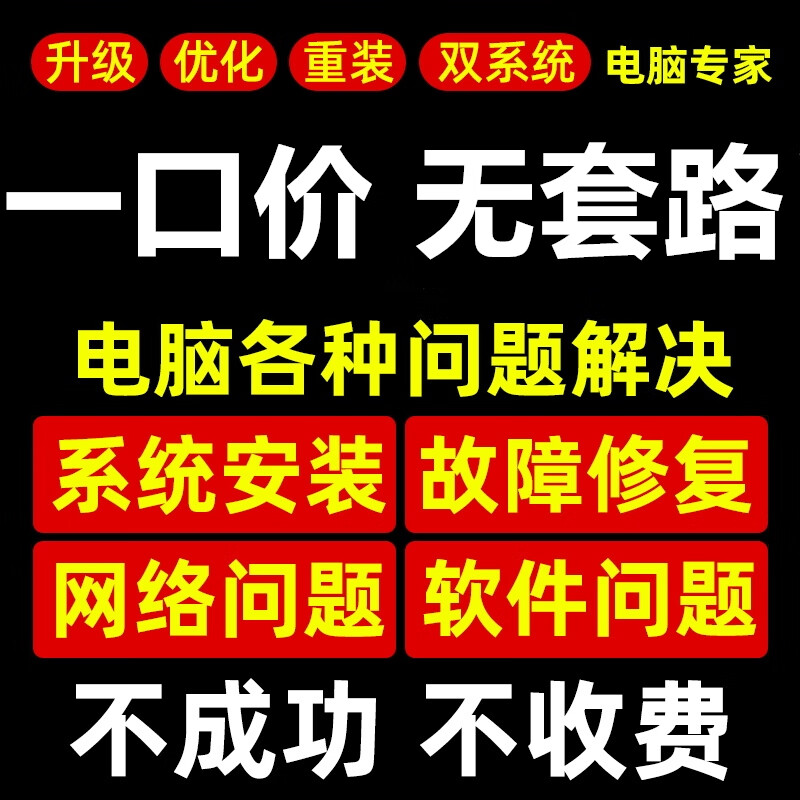 升级 优化 重装 双系统 电脑专家

一口价 无套路

电脑各种问题解决

系统安装 故障修复

网络问题 软件问题

不成功 不收费